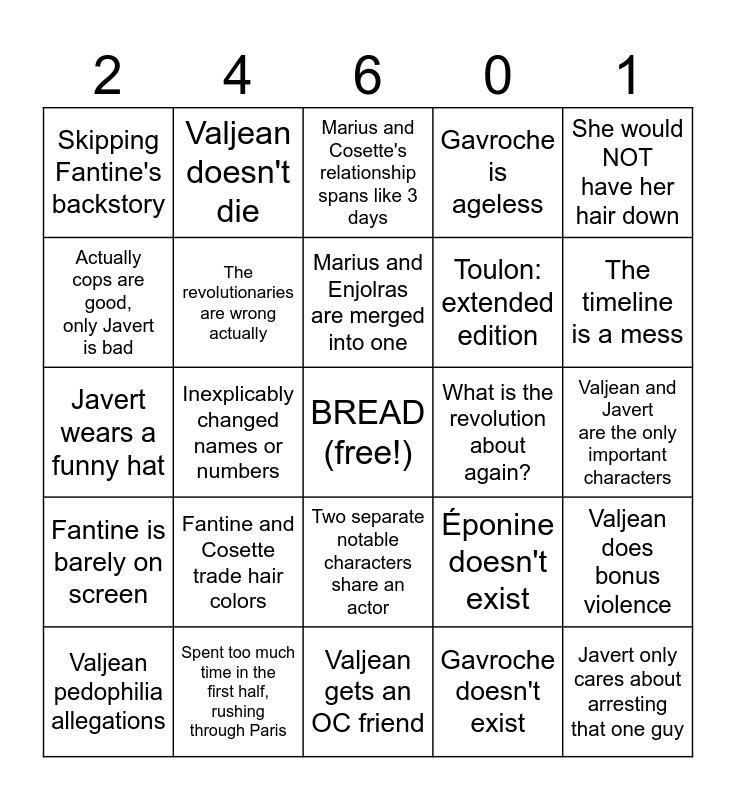 | 2 | 4 | 6 | 0 | 1 |
|---|---|---|---|---|
| Skipping Fantine's backstory | Valjean doesn't die | Marius and Cosette's relationship spans like 3 days | Gavroche is ageless | She would NOT have her hair down |
| Actually cops are good, only Javert is bad | The revolutionaries are wrong actually | Marius and Enjolras are merged into one | Toulon: extended edition | The timeline is a mess |
| Javert wears a funny hat | Inexplicably changed names or numbers | BREAD (free!) | What is the revolution about again? | Valjean and Javert are the only important characters |
| Fantine is barely on screen | Fantine and Cosette trade hair colors | Two separate notable characters share an actor | Éponine doesn't exist | Valjean does bonus violence |
| Valjean pedophilia allegations | Spent too much time in the first half, rushing through Paris | Valjean gets an OC friend | Gavroche doesn't exist | Javert only cares about arresting that one guy |